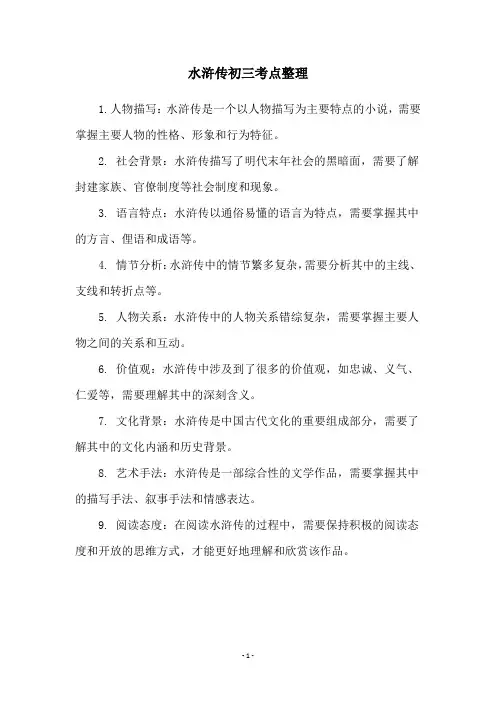 水浒传初三考点整理

1. 人物描写：水浒传是一个以人物描写为主要特点的小说，需要掌握主要人物的性格、形象和行为特征。

2. 社会背景：水浒传描写了明代末年社会的黑暗面，需要了解封建家族、官僚制度等社会制度和现象。

3. 语言特点：水浒传以通俗易懂的语言为特点，需要掌握其中的方言、俚语和成语等。

4. 情节分析：水浒传中的情节繁多复杂，需要分析其中的主线、支线和转折点等。

5. 人物关系：水浒传中的人物关系错综复杂，需要掌握主要人物之间的关系和互动。

6. 价值观：水浒传中涉及到了很多的价值观，如忠诚、义气、仁爱等，需要理解其中的深刻含义。

7. 文化背景：水浒传是中国古代文化的重要组成部分，需要了解其中的文化内涵和历史背景。

8. 艺术手法：水浒传是一部综合性的文学作品，需要掌握其中的描写手法、叙事手法和情感表达。

9. 阅读态度：在阅读水浒传的过程中，需要保持积极的阅读态度和开放的思维方式，才能更好地理解和欣赏该作品。

- 1 -